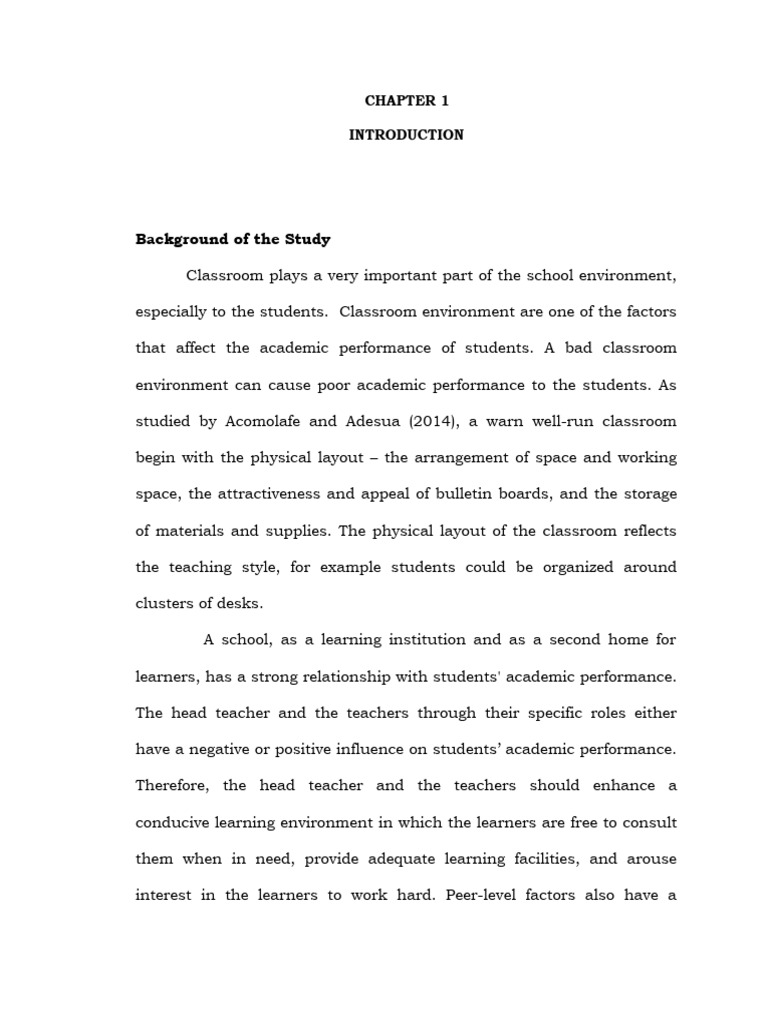 CHAPTER 1

INTRODUCTION

Background of the Study

Classroom plays a very important part of the school environment, especially to the students. Classroom environment are one of the factors that affect the academic performance of students. A bad classroom environment can cause poor academic performance to the students. As studied by Acomolafe and Adesua (2014), a warn well-run classroom begin with the physical layout – the arrangement of space and working space, the attractiveness and appeal of bulletin boards, and the storage of materials and supplies. The physical layout of the classroom reflects the teaching style, for example students could be organized around clusters of desks.

A school, as a learning institution and as a second home for learners, has a strong relationship with students' academic performance. The head teacher and the teachers through their specific roles either have a negative or positive influence on students' academic performance. Therefore, the head teacher and the teachers should enhance a conducive learning environment in which the learners are free to consult them when in need, provide adequate learning facilities, and arouse interest in the learners to work hard. Peer-level factors also have a